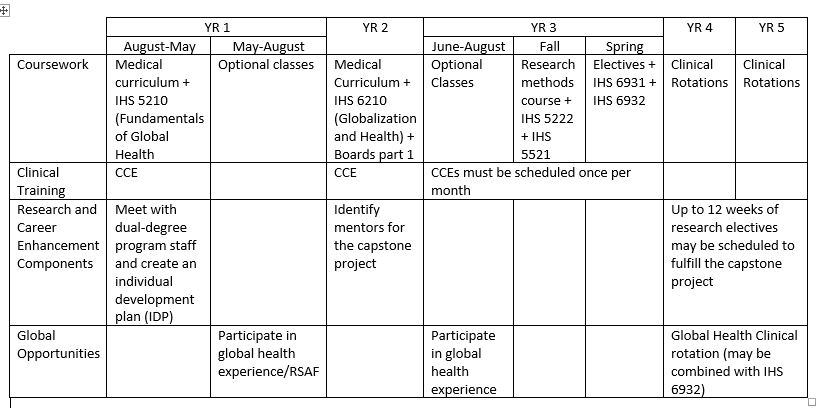 | | YR 1 | | YR 2 | YR 3 | | | YR 4 | YR 5 |
|---|---|---|---|---|---|---|---|---|
| | August-May | May-August | | June-August | Fall | Spring | | |
| Coursework | Medical curriculum + IHS 5210 (Fundamentals of Global Health | Optional classes | Medical Curriculum + IHS 6210 (Globalization and Health) + Boards part 1 | Optional Classes | Research methods course + IHS 5222 + IHS 5521 | Electives + IHS 6931 + IHS 6932 | Clinical Rotations | Clinical Rotations |
| Clinical Training | CCE | | CCE | CCEs must be scheduled once per month | | | | |
| Research and Career Enhancement Components | Meet with dual-degree program staff and create an individual development plan (IDP) | | Identify mentors for the capstone project | | | | Up to 12 weeks of research electives may be scheduled to fulfill the capstone project | |
| Global Opportunities | | Participate in global health experience/RSAF | | Participate in global health experience | | | Global Health Clinical rotation (may be combined with IHS 6932) | |